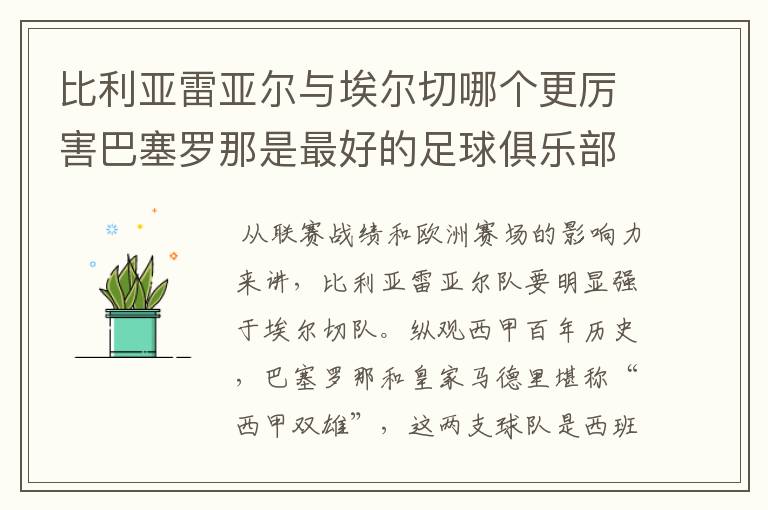 比利亚雷亚尔与埃尔切哪个更厉害巴塞罗那是最好的足球俱乐部

从联赛战绩和欧洲赛场的影响力来讲，比利亚雷亚尔队要明显强于埃尔切队。纵观西甲百年历史，巴塞罗那和皇家马德里堪称“西甲双雄”，这两支球队是西班